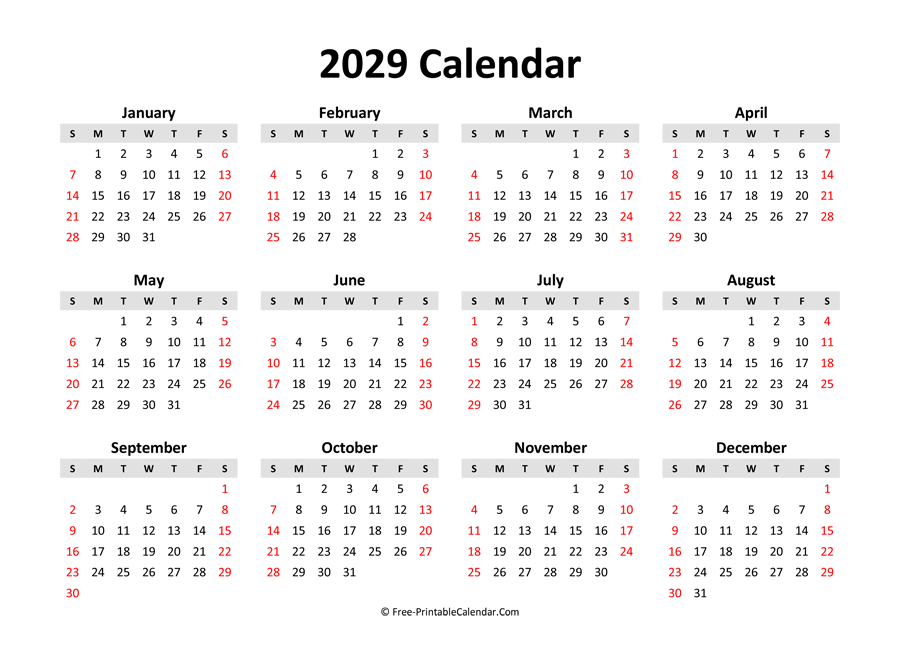 2029 Calendar

January

| S | M | T | W | T | F | S |
|---|---|---|---|---|---|---|
| | 1 | 2 | 3 | 4 | 5 | 6 |
| 7 | 8 | 9 | 10 | 11 | 12 | 13 |
| 14 | 15 | 16 | 17 | 18 | 19 | 20 |
| 21 | 22 | 23 | 24 | 25 | 26 | 27 |
| 28 | 29 | 30 | 31 | | | |

February

| S | M | T | W | T | F | S |
|---|---|---|---|---|---|---|
| | | | | 1 | 2 | 3 |
| 4 | 5 | 6 | 7 | 8 | 9 | 10 |
| 11 | 12 | 13 | 14 | 15 | 16 | 17 |
| 18 | 19 | 20 | 21 | 22 | 23 | 24 |
| 25 | 26 | 27 | 28 | | | |

March

| S | M | T | W | T | F | S |
|---|---|---|---|---|---|---|
| | | | | 1 | 2 | 3 |
| 4 | 5 | 6 | 7 | 8 | 9 | 10 |
| 11 | 12 | 13 | 14 | 15 | 16 | 17 |
| 18 | 19 | 20 | 21 | 22 | 23 | 24 |
| 25 | 26 | 27 | 28 | 29 | 30 | 31 |

April

| S | M | T | W | T | F | S |
|---|---|---|---|---|---|---|
| 1 | 2 | 3 | 4 | 5 | 6 | 7 |
| 8 | 9 | 10 | 11 | 12 | 13 | 14 |
| 15 | 16 | 17 | 18 | 19 | 20 | 21 |
| 22 | 23 | 24 | 25 | 26 | 27 | 28 |
| 29 | 30 | | | | | |

May

| S | M | T | W | T | F | S |
|---|---|---|---|---|---|---|
| | | 1 | 2 | 3 | 4 | 5 |
| 6 | 7 | 8 | 9 | 10 | 11 | 12 |
| 13 | 14 | 15 | 16 | 17 | 18 | 19 |
| 20 | 21 | 22 | 23 | 24 | 25 | 26 |
| 27 | 28 | 29 | 30 | 31 | | |

June

| S | M | T | W | T | F | S |
|---|---|---|---|---|---|---|
| | | | | | 1 | 2 |
| 3 | 4 | 5 | 6 | 7 | 8 | 9 |
| 10 | 11 | 12 | 13 | 14 | 15 | 16 |
| 17 | 18 | 19 | 20 | 21 | 22 | 23 |
| 24 | 25 | 26 | 27 | 28 | 29 | 30 |

July

| S | M | T | W | T | F | S |
|---|---|---|---|---|---|---|
| 1 | 2 | 3 | 4 | 5 | 6 | 7 |
| 8 | 9 | 10 | 11 | 12 | 13 | 14 |
| 15 | 16 | 17 | 18 | 19 | 20 | 21 |
| 22 | 23 | 24 | 25 | 26 | 27 | 28 |
| 29 | 30 | 31 | | | | |

August

| S | M | T | W | T | F | S |
|---|---|---|---|---|---|---|
| | | | 1 | 2 | 3 | 4 |
| 5 | 6 | 7 | 8 | 9 | 10 | 11 |
| 12 | 13 | 14 | 15 | 16 | 17 | 18 |
| 19 | 20 | 21 | 22 | 23 | 24 | 25 |
| 26 | 27 | 28 | 29 | 30 | 31 | |

September

| S | M | T | W | T | F | S |
|---|---|---|---|---|---|---|
| | | | | | | 1 |
| 2 | 3 | 4 | 5 | 6 | 7 | 8 |
| 9 | 10 | 11 | 12 | 13 | 14 | 15 |
| 16 | 17 | 18 | 19 | 20 | 21 | 22 |
| 23 | 24 | 25 | 26 | 27 | 28 | 29 |
| 30 | | | | | | |

October

| S | M | T | W | T | F | S |
|---|---|---|---|---|---|---|
| | 1 | 2 | 3 | 4 | 5 | 6 |
| 7 | 8 | 9 | 10 | 11 | 12 | 13 |
| 14 | 15 | 16 | 17 | 18 | 19 | 20 |
| 21 | 22 | 23 | 24 | 25 | 26 | 27 |
| 28 | 29 | 30 | 31 | | | |

November

| S | M | T | W | T | F | S |
|---|---|---|---|---|---|---|
| | | | | 1 | 2 | 3 |
| 4 | 5 | 6 | 7 | 8 | 9 | 10 |
| 11 | 12 | 13 | 14 | 15 | 16 | 17 |
| 18 | 19 | 20 | 21 | 22 | 23 | 24 |
| 25 | 26 | 27 | 28 | 29 | 30 | |

December

| S | M | T | W | T | F | S |
|---|---|---|---|---|---|---|
| | | | | | | 1 |
| 2 | 3 | 4 | 5 | 6 | 7 | 8 |
| 9 | 10 | 11 | 12 | 13 | 14 | 15 |
| 16 | 17 | 18 | 19 | 20 | 21 | 22 |
| 23 | 24 | 25 | 26 | 27 | 28 | 29 |
| 30 | 31 | | | | | |

© Free-PrintableCalendar.Com